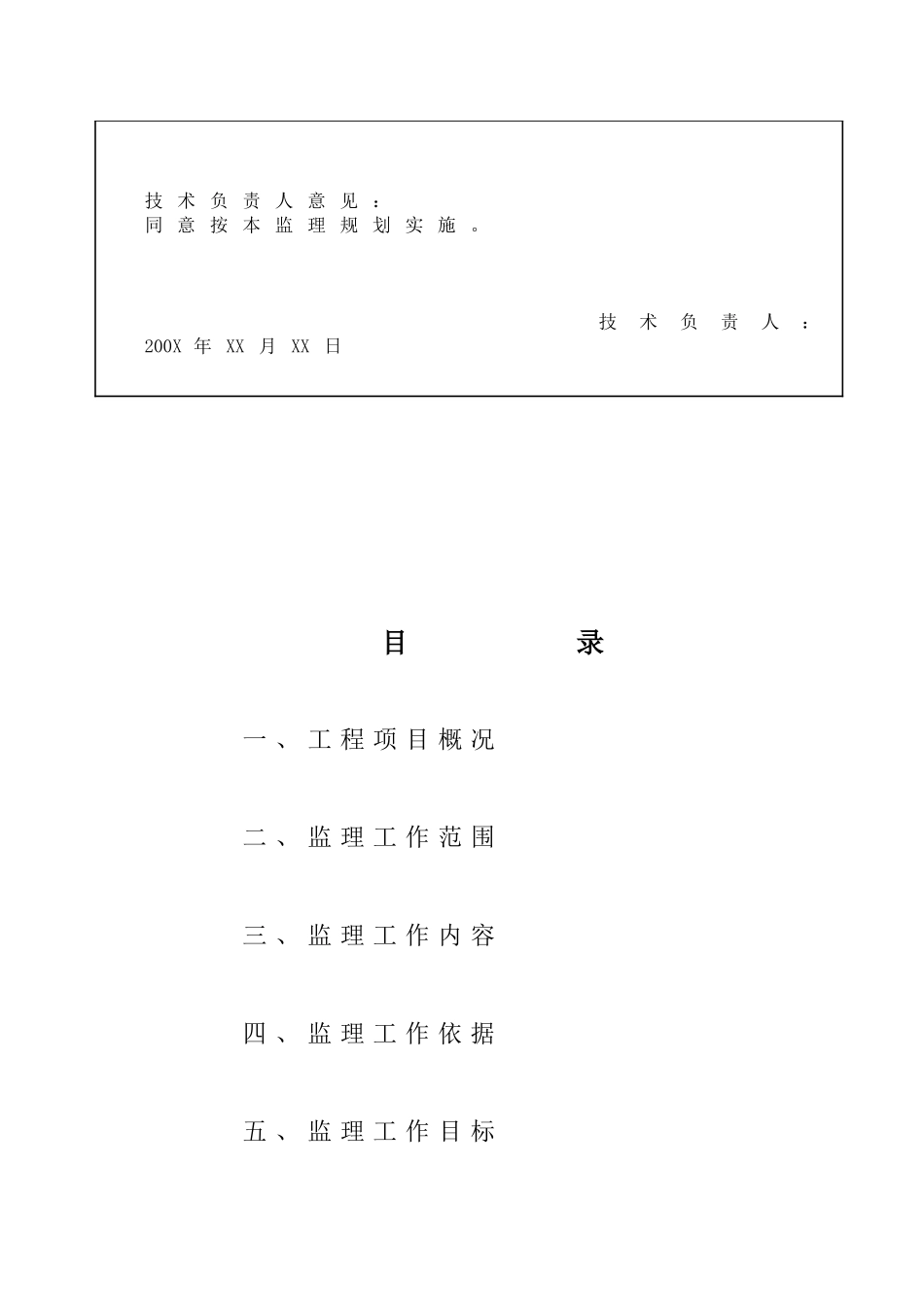 技术负责人意见：
同意按本监理规划实施。

技术负责人：
200X 年 XX 月 XX 日

目　录

一、工程项目概况

二、监理工作范围

三、监理工作内容

四、监理工作依据

五、监理工作目标